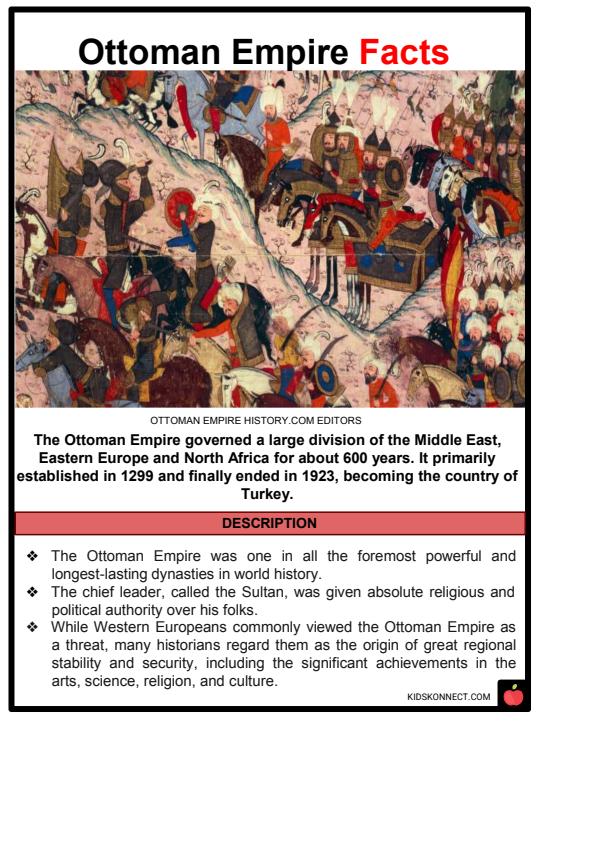 Ottoman Empire Facts

OTTOMAN EMPIRE HISTORY.COM EDITORS

The Ottoman Empire governed a large division of the Middle East, Eastern Europe and North Africa for about 600 years. It primarily established in 1299 and finally ended in 1923, becoming the country of Turkey.

DESCRIPTION

❖ The Ottoman Empire was one in all the foremost powerful and longest-lasting dynasties in world history.
❖ The chief leader, called the Sultan, was given absolute religious and political authority over his folks.
❖ While Western Europeans commonly viewed the Ottoman Empire as a threat, many historians regard them as the origin of great regional stability and security, including the significant achievements in the arts, science, religion, and culture.

KIDSKONNECT.COM